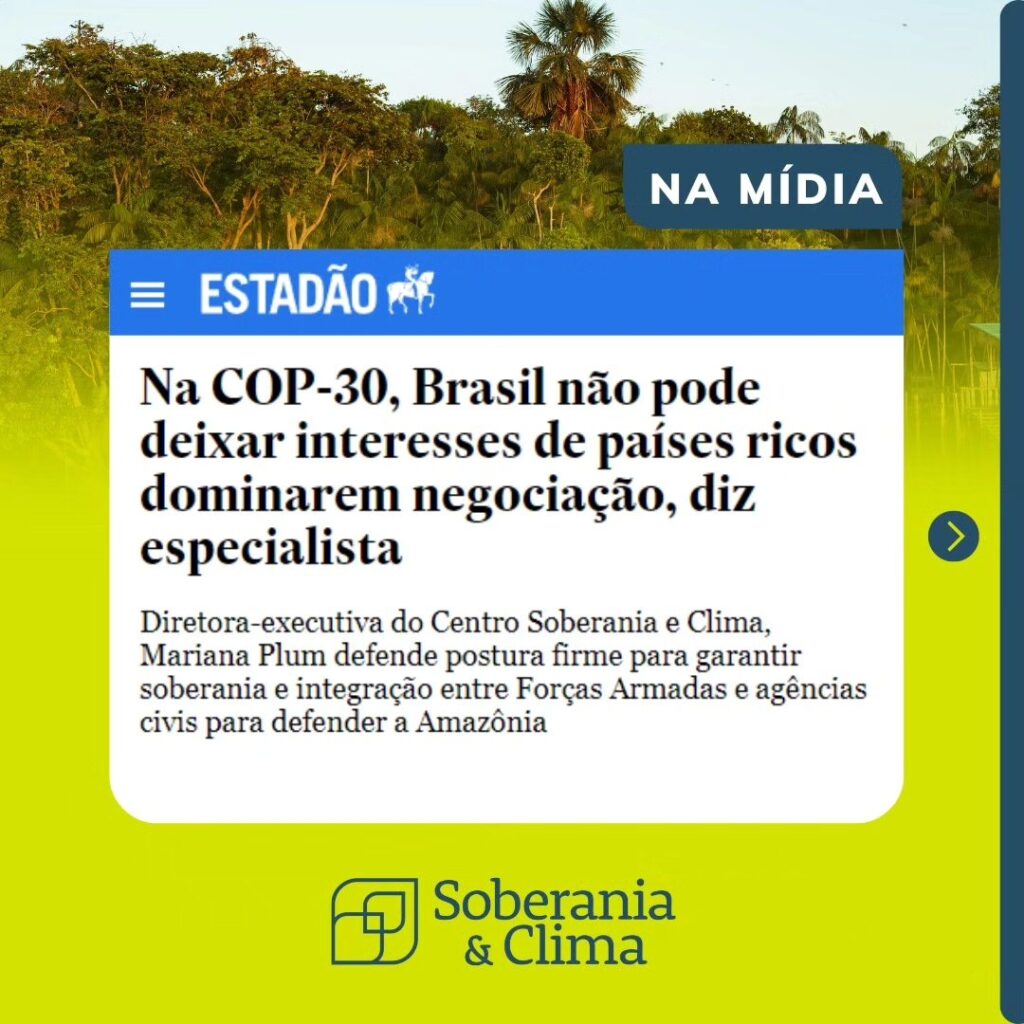 NA MÍDIA

ESTADÃO

Na COP-30, Brasil não pode deixar interesses de países ricos dominarem negociação, diz especialista

Diretora-executiva do Centro Soberania e Clima, Mariana Plum defende postura firme para garantir soberania e integração entre Forças Armadas e agências civis para defender a Amazônia

Soberania & Clima